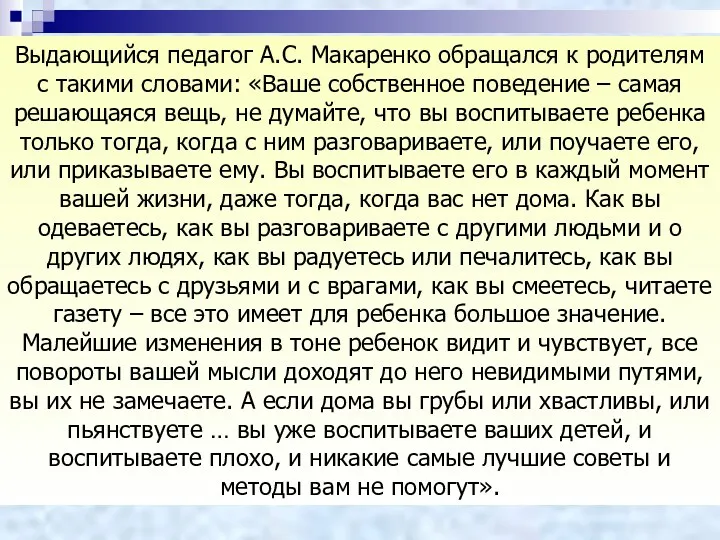 Выдающийся педагог А.С. Макаренко обращался к родителям с такими словами: «Ваше собственное поведение – самая решающаяся вещь, не думайте, что вы воспитываете ребенка только тогда, когда с ним разговариваете, или поучаете его, или приказываете ему. Вы воспитываете его в каждый момент вашей жизни, даже тогда, когда вас нет дома. Как вы одеваетесь, как вы разговариваете с другими людьми и о других людях, как вы радуетесь или печалитесь, как вы обращаетесь с друзьями и с врагами, как вы смеетесь, читаете газету – все это имеет для ребенка большое значение. Малейшие изменения в тоне ребенок видит и чувствует, все повороты вашей мысли доходят до него невидимыми путями, вы их не замечаете. А если дома вы грубы или хвастливы, или пьянствуете … вы уже воспитываете ваших детей, и воспитываете плохо, и никакие самые лучшие советы и методы вам не помогут».